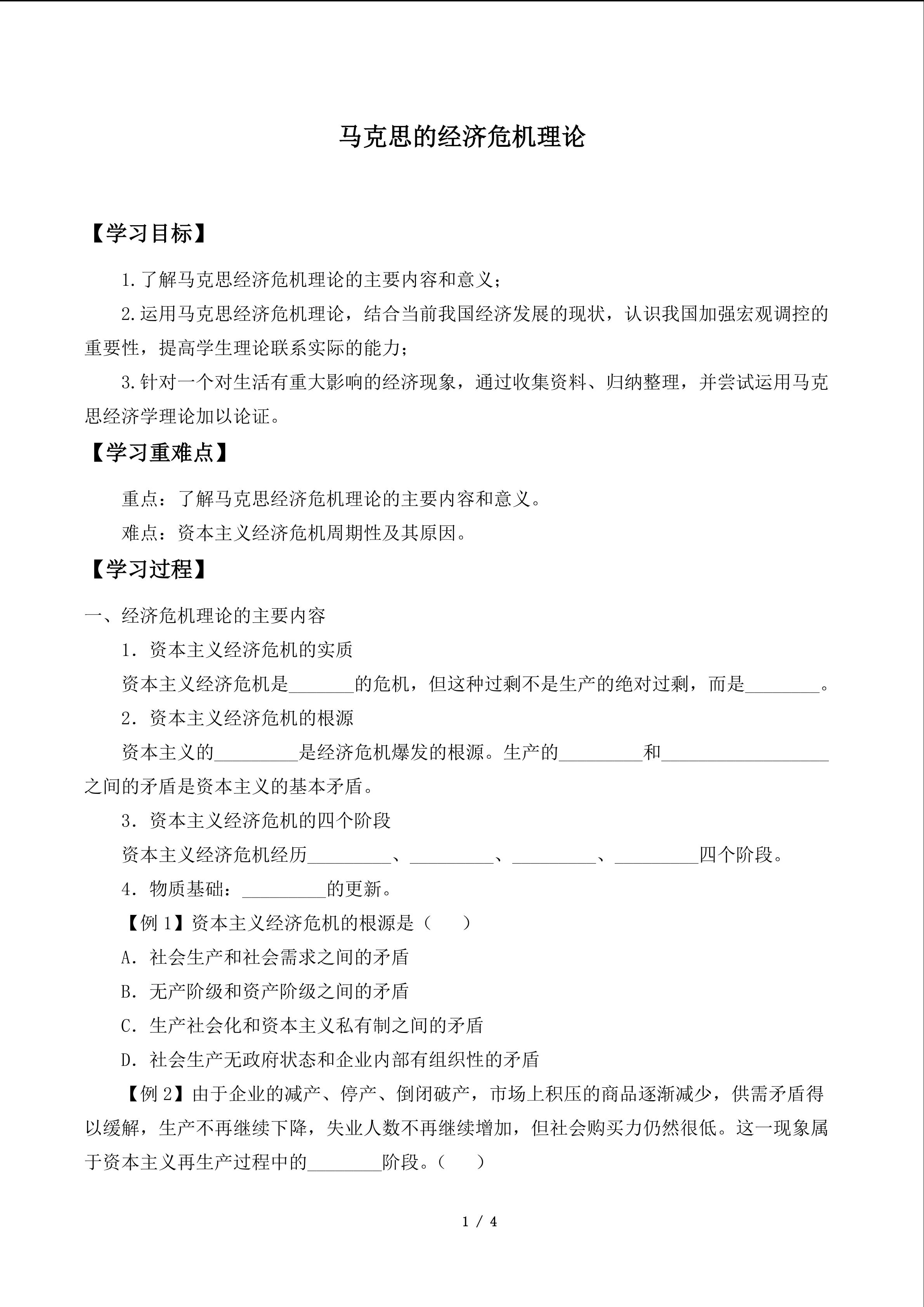 马克思的经济危机理论

【学习目标】

1.了解马克思经济危机理论的主要内容和意义；

2.运用马克思经济危机理论，结合当前我国经济发展的现状，认识我国加强宏观调控的重要性，提高学生理论联系实际的能力；

3.针对一个对生活有重大影响的经济现象，通过收集资料、归纳整理，并尝试运用马克思经济学理论加以论证。

【学习重难点】

重点：了解马克思经济危机理论的主要内容和意义。

难点：资本主义经济危机周期性及其原因。

【学习过程】

一、经济危机理论的主要内容

1．资本主义经济危机的实质

资本主义经济危机是_______的危机，但这种过剩不是生产的绝对过剩，而是________。

2．资本主义经济危机的根源

资本主义的_________是经济危机爆发的根源。生产的_________和__________________之间的矛盾是资本主义的基本矛盾。

3．资本主义经济危机的四个阶段

资本主义经济危机经历_________、_________、_________、_________四个阶段。

4．物质基础：_________的更新。

【例 1】资本主义经济危机的根源是（　　）

A．社会生产和社会需求之间的矛盾

B．无产阶级和资产阶级之间的矛盾

C．生产社会化和资本主义私有制之间的矛盾

D．社会生产无政府状态和企业内部有组织性的矛盾

【例 2】由于企业的减产、停产、倒闭破产，市场上积压的商品逐渐减少，供需矛盾得以缓解，生产不再继续下降，失业人数不再继续增加，但社会购买力仍然很低。这一现象属于资本主义再生产过程中的________阶段。（　　）

1 / 4